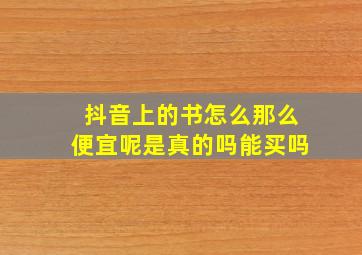 抖音上的书怎么那么便宜呢是真的吗能买吗